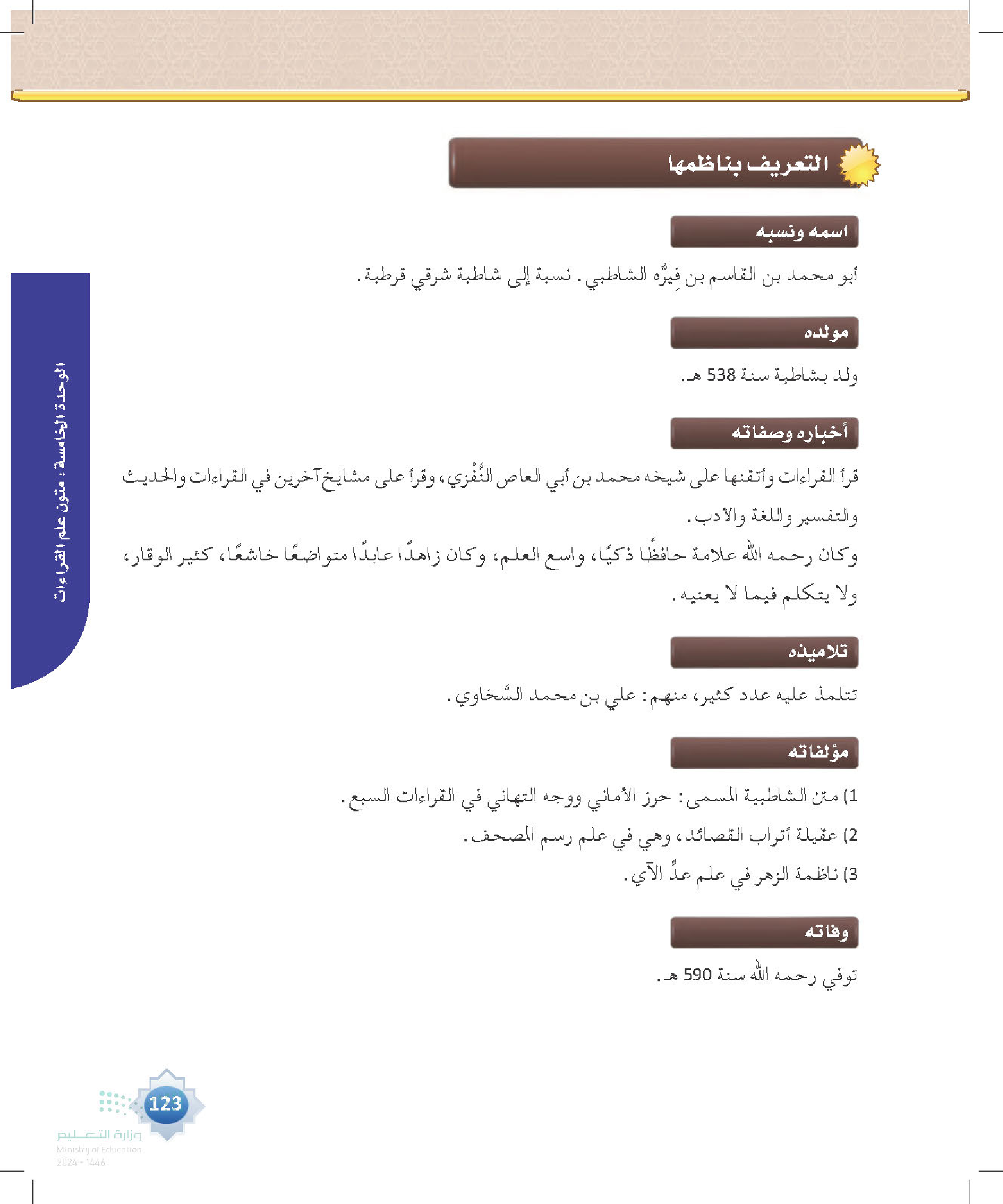 التعريف بناظمها

اسمه ونسبه

أبو محمد بن القاسم بن فِيرُّه الشاطبي. نسبة إلى شاطبة شرقي قرطبة.

مولده

ولد بشاطبة سنة 538 هـ.

أخباره وصفاته

قرأ القراءات وأتقنها على شيخه محمد بن أبي العاص النَّفْزي، وقرأ على مشايخ آخرين في القراءات والحديث والتفسير واللغة والأدب.

وكان رحمه الله علامة حافظًا ذكيًا، واسع العلم، وكان زاهدًا عابدًا متواضعًا خاشعًا، كثير الوقار، ولا يتكلم فيما لا يعنيه.

تلاميذه

تتلمذ عليه عدد كثير، منهم: علي بن محمد السَّخاوي.

مؤلفاته

1) متن الشاطبية المسمى: حرز الأماني ووجه التهاني في القراءات السبع.

2) عقيلة أتراب القصائد، وهي في علم رسم المصحف.

3) ناظمة الزهر في علم عدِّ الآي.

وفاته

توفي رحمه الله سنة 590 هـ.

الوحدة الخامسة: متون علم القراءات

123

وزارة التعليم
Ministry of Education
2024 - 1446